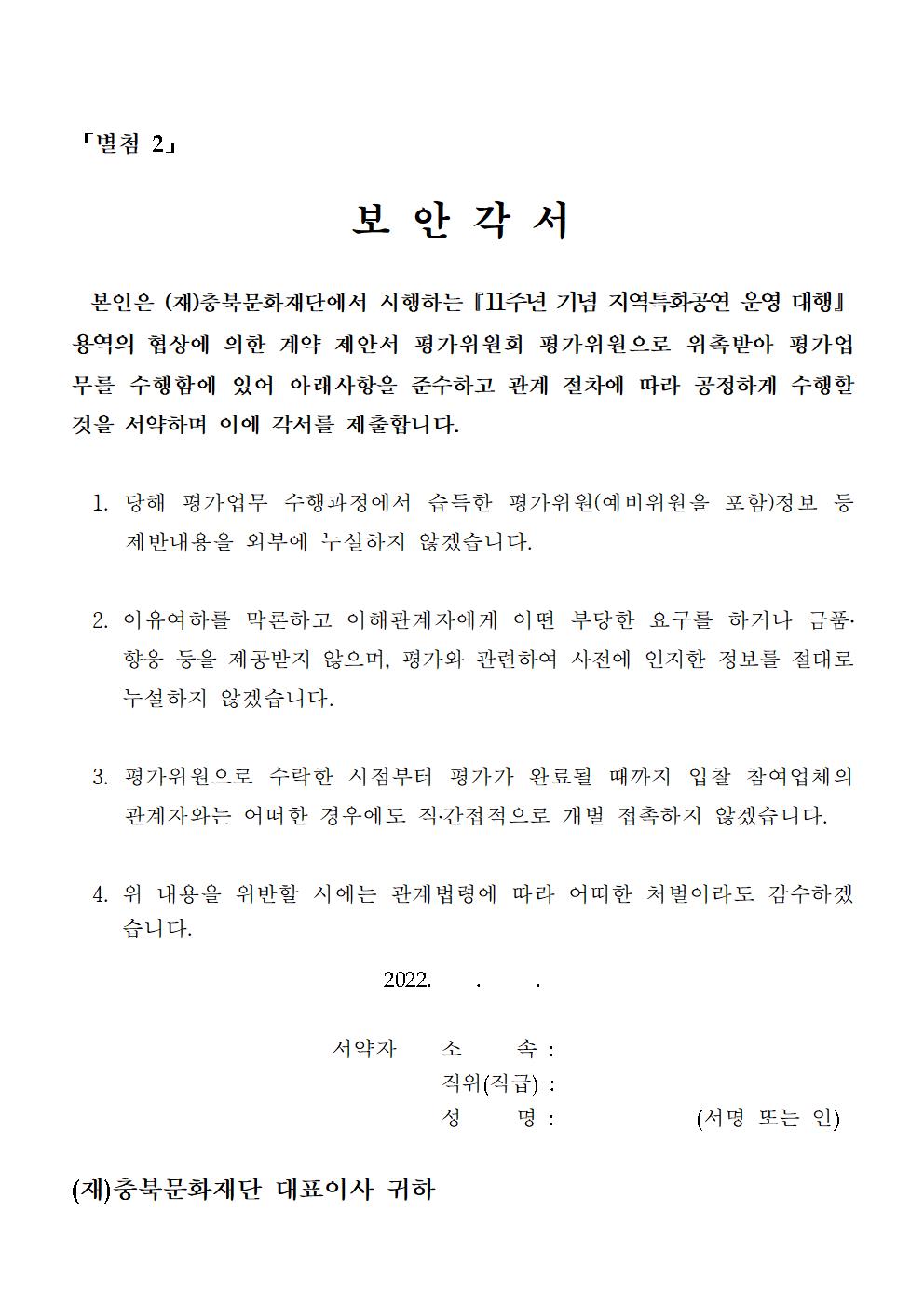 「별첨 2」

보 안 각 서

본인은 (재)충북문화재단에서 시행하는『11주년 기념 지역특화공연 운영 대행』 용역의 협상에 의한 계약 제안서 평가위원회 평가위원으로 위촉받아 평가업무를 수행함에 있어 아래사항을 준수하고 관계 절차에 따라 공정하게 수행할 것을 서약하며 이에 각서를 제출합니다.

1. 당해 평가업무 수행과정에서 습득한 평가위원(예비위원을 포함)정보 등 제반내용을 외부에 누설하지 않겠습니다.

2. 이유여하를 막론하고 이해관계자에게 어떤 부당한 요구를 하거나 금품·향응 등을 제공받지 않으며, 평가와 관련하여 사전에 인지한 정보를 절대로 누설하지 않겠습니다.

3. 평가위원으로 수락한 시점부터 평가가 완료될 때까지 입찰 참여업체의 관계자와는 어떠한 경우에도 직·간접적으로 개별 접촉하지 않겠습니다.

4. 위 내용을 위반할 시에는 관계법령에 따라 어떠한 처벌이라도 감수하겠습니다.

2022. . .

서약자 소 속 :
직위(직급) :
성 명 : (서명 또는 인)

(재)충북문화재단 대표이사 귀하